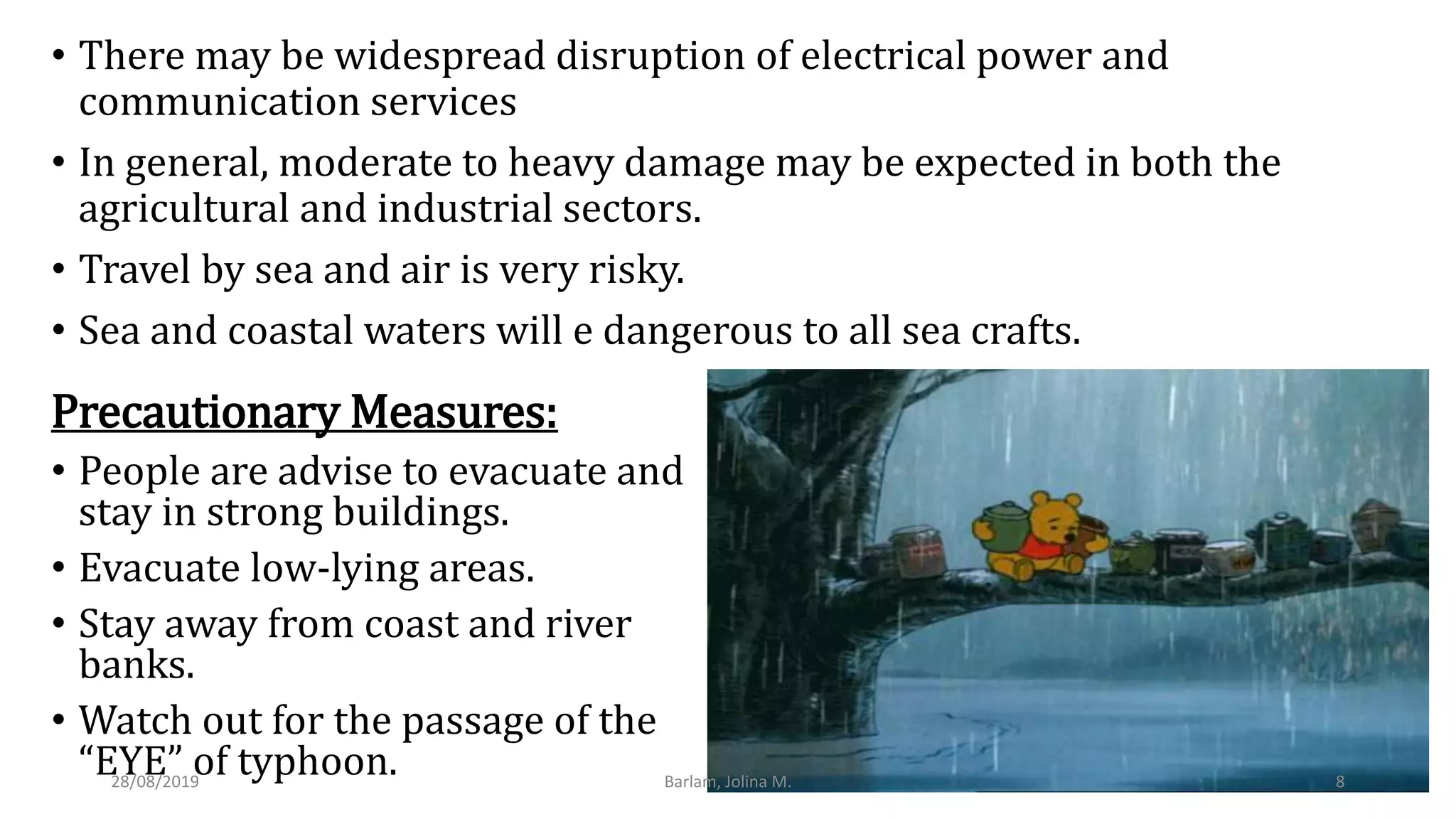 • There may be widespread disruption of electrical power and communication services

• In general, moderate to heavy damage may be expected in both the agricultural and industrial sectors.

• Travel by sea and air is very risky.

• Sea and coastal waters will e dangerous to all sea crafts.

Precautionary Measures:

• People are advise to evacuate and stay in strong buildings.

• Evacuate low-lying areas.

• Stay away from coast and river banks.

• Watch out for the passage of the "EYE" of typhoon.

28/08/2019

Barlam, Jolina M.

8